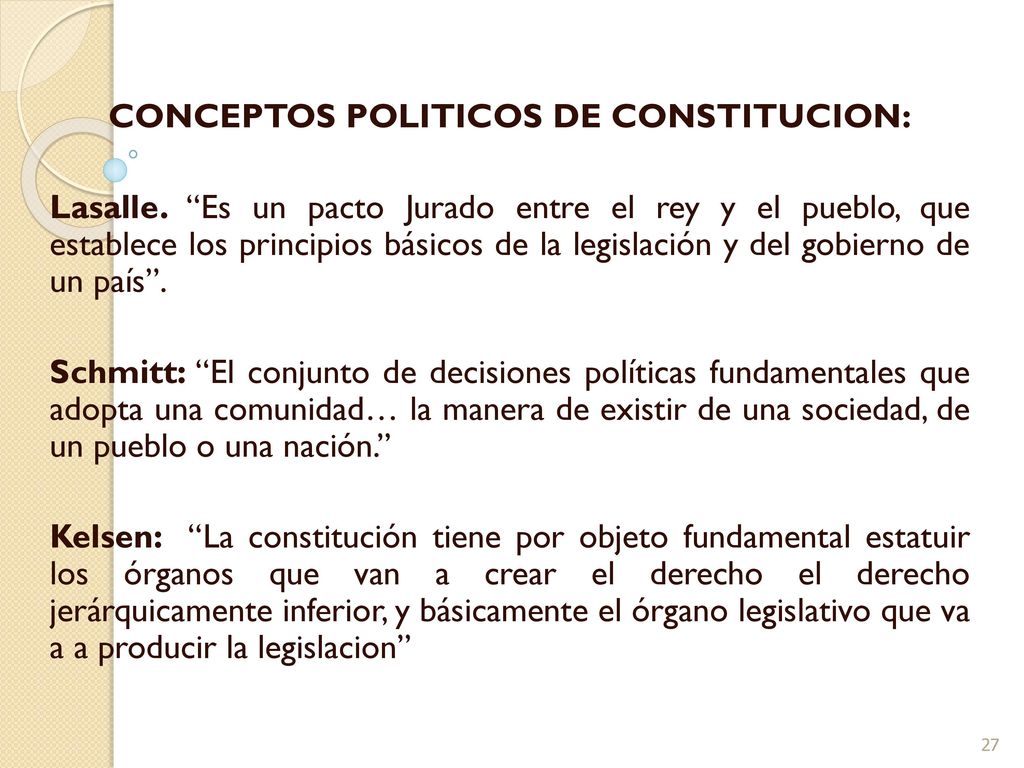 CONCEPTOS POLITICOS DE CONSTITUCION:

Lasalle. “Es un pacto Jurado entre el rey y el pueblo, que establece los principios básicos de la legislación y del gobierno de un país”.

Schmitt: “El conjunto de decisiones políticas fundamentales que adopta una comunidad… la manera de existir de una sociedad, de un pueblo o una nación.”

Kelsen: “La constitución tiene por objeto fundamental estatuir los órganos que van a crear el derecho el derecho jerárquicamente inferior, y básicamente el órgano legislativo que va a a producir la legislacion”

27